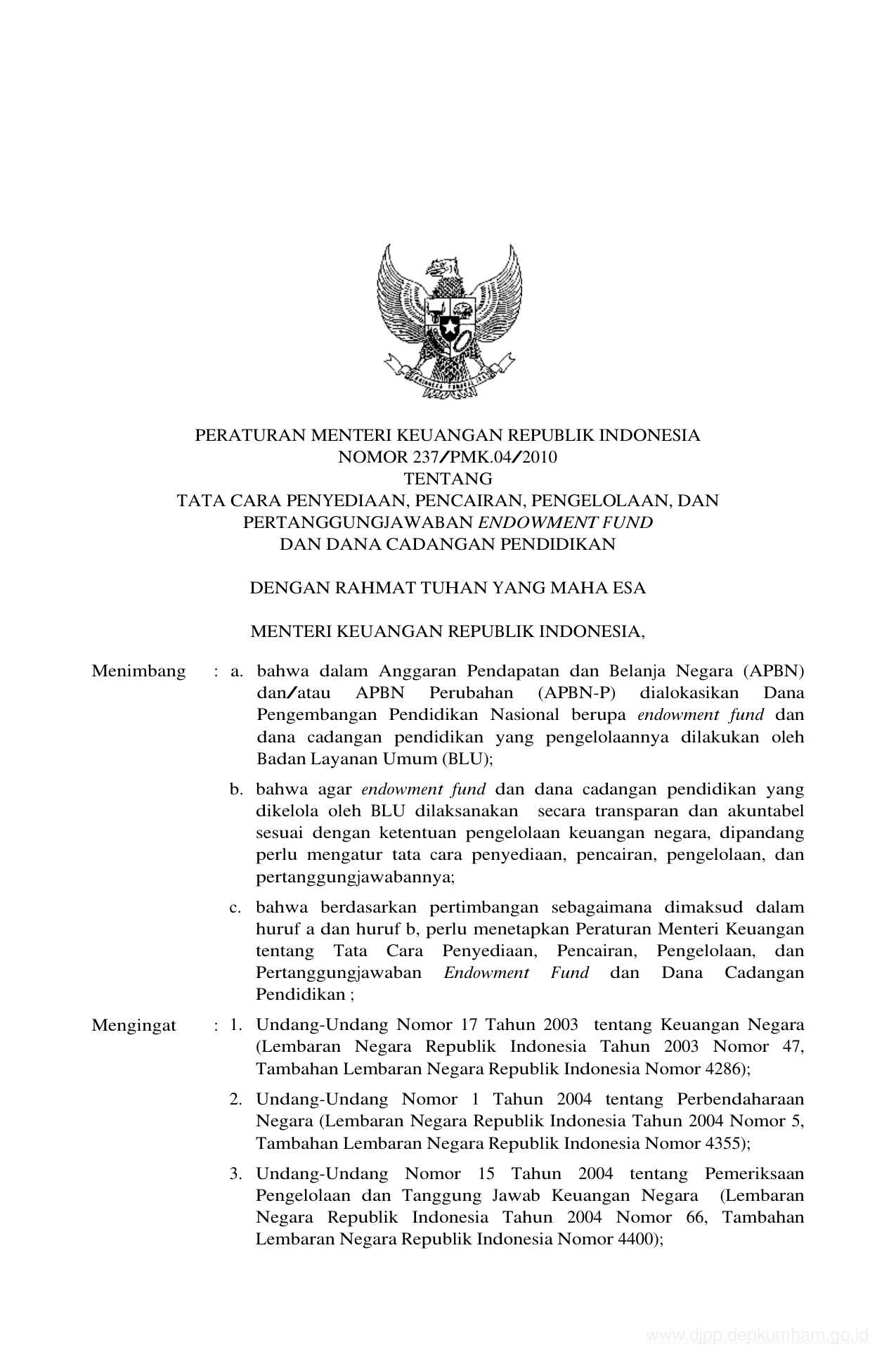 PERATURAN MENTERI KEUANGAN REPUBLIK INDONESIA
NOMOR 237/PMK.04/2010
TENTANG
TATA CARA PENYEDIAAN, PENCAIRAN, PENGELOLAAN, DAN PERTANGGUNGJAWABAN ENDOWMENT FUND
DAN DANA CADANGAN PENDIDIKAN

DENGAN RAHMAT TUHAN YANG MAHA ESA

MENTERI KEUANGAN REPUBLIK INDONESIA,

Menimbang : a. bahwa dalam Anggaran Pendapatan dan Belanja Negara (APBN) dan/atau APBN Perubahan (APBN-P) dialokasikan Dana Pengembangan Pendidikan Nasional berupa endowment fund dan dana cadangan pendidikan yang pengelolaannya dilakukan oleh Badan Layanan Umum (BLU);

b. bahwa agar endowment fund dan dana cadangan pendidikan yang dikelola oleh BLU dilaksanakan secara transparan dan akuntabel sesuai dengan ketentuan pengelolaan keuangan negara, dipandang perlu mengatur tata cara penyediaan, pencairan, pengelolaan, dan pertanggungjawabannya;

c. bahwa berdasarkan pertimbangan sebagaimana dimaksud dalam huruf a dan huruf b, perlu menetapkan Peraturan Menteri Keuangan tentang Tata Cara Penyediaan, Pencairan, Pengelolaan, dan Pertanggungjawaban Endowment Fund dan Dana Cadangan Pendidikan ;

Mengingat : 1. Undang-Undang Nomor 17 Tahun 2003 tentang Keuangan Negara (Lembaran Negara Republik Indonesia Tahun 2003 Nomor 47, Tambahan Lembaran Negara Republik Indonesia Nomor 4286);

2. Undang-Undang Nomor 1 Tahun 2004 tentang Perbendaharaan Negara (Lembaran Negara Republik Indonesia Tahun 2004 Nomor 5, Tambahan Lembaran Negara Republik Indonesia Nomor 4355);

3. Undang-Undang Nomor 15 Tahun 2004 tentang Pemeriksaan Pengelolaan dan Tanggung Jawab Keuangan Negara (Lembaran Negara Republik Indonesia Tahun 2004 Nomor 66, Tambahan Lembaran Negara Republik Indonesia Nomor 4400);

www.djpp.depkumham.go.id